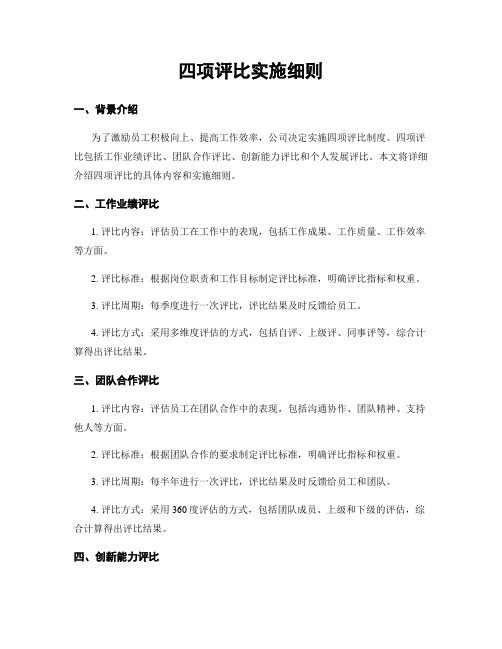 四项评比实施细则

一、背景介绍

为了激励员工积极向上、提高工作效率，公司决定实施四项评比制度。四项评比包括工作业绩评比、团队合作评比、创新能力评比和个人发展评比。本文将详细介绍四项评比的具体内容和实施细则。

二、工作业绩评比

1. 评比内容：评估员工在工作中的表现，包括工作成果、工作质量、工作效率等方面。

2. 评比标准：根据岗位职责和工作目标制定评比标准，明确评比指标和权重。

3. 评比周期：每季度进行一次评比，评比结果及时反馈给员工。

4. 评比方式：采用多维度评估的方式，包括自评、上级评、同事评等，综合计算得出评比结果。

三、团队合作评比

1. 评比内容：评估员工在团队合作中的表现，包括沟通协作、团队精神、支持他人等方面。

2. 评比标准：根据团队合作的要求制定评比标准，明确评比指标和权重。

3. 评比周期：每半年进行一次评比，评比结果及时反馈给员工和团队。

4. 评比方式：采用360度评估的方式，包括团队成员、上级和下级的评估，综合计算得出评比结果。

四、创新能力评比